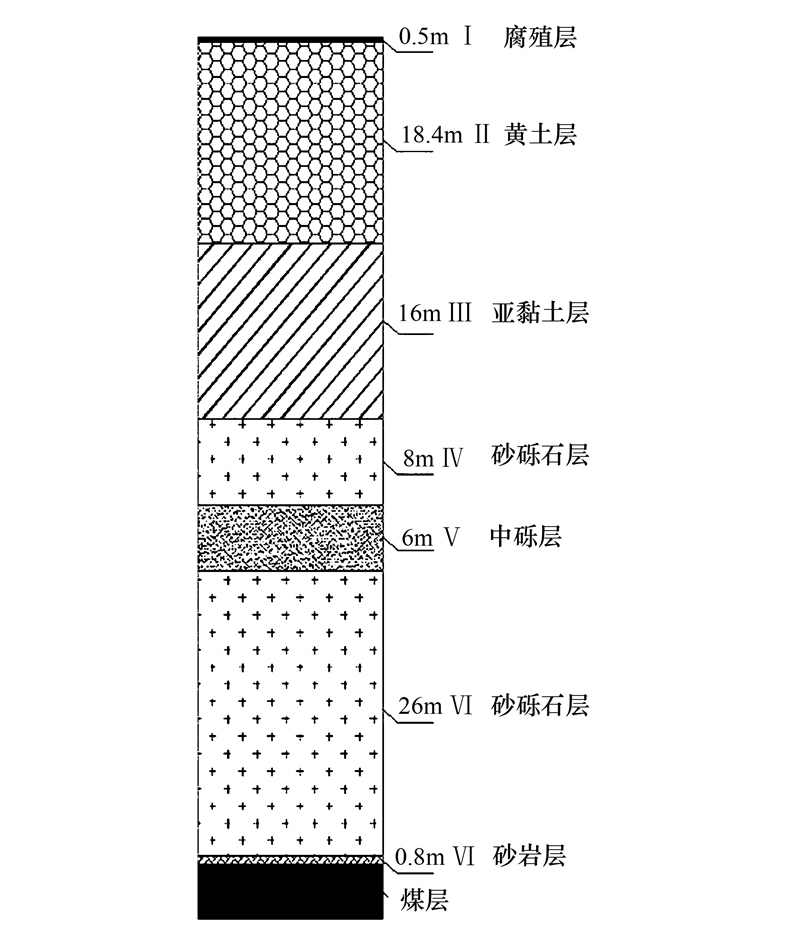 0.5m Ⅰ 腐殖层

18.4m Ⅱ 黄土层

16m Ⅲ 亚黏土层

8m Ⅳ 砂砾石层

6m Ⅴ 中砾层

26m Ⅵ 砂砾石层

0.8m Ⅵ 砂岩层

煤层